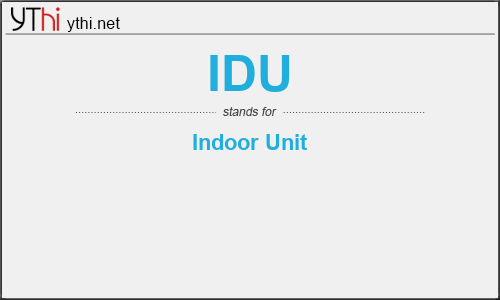 YThi ythi.net

IDU

stands for

Indoor Unit